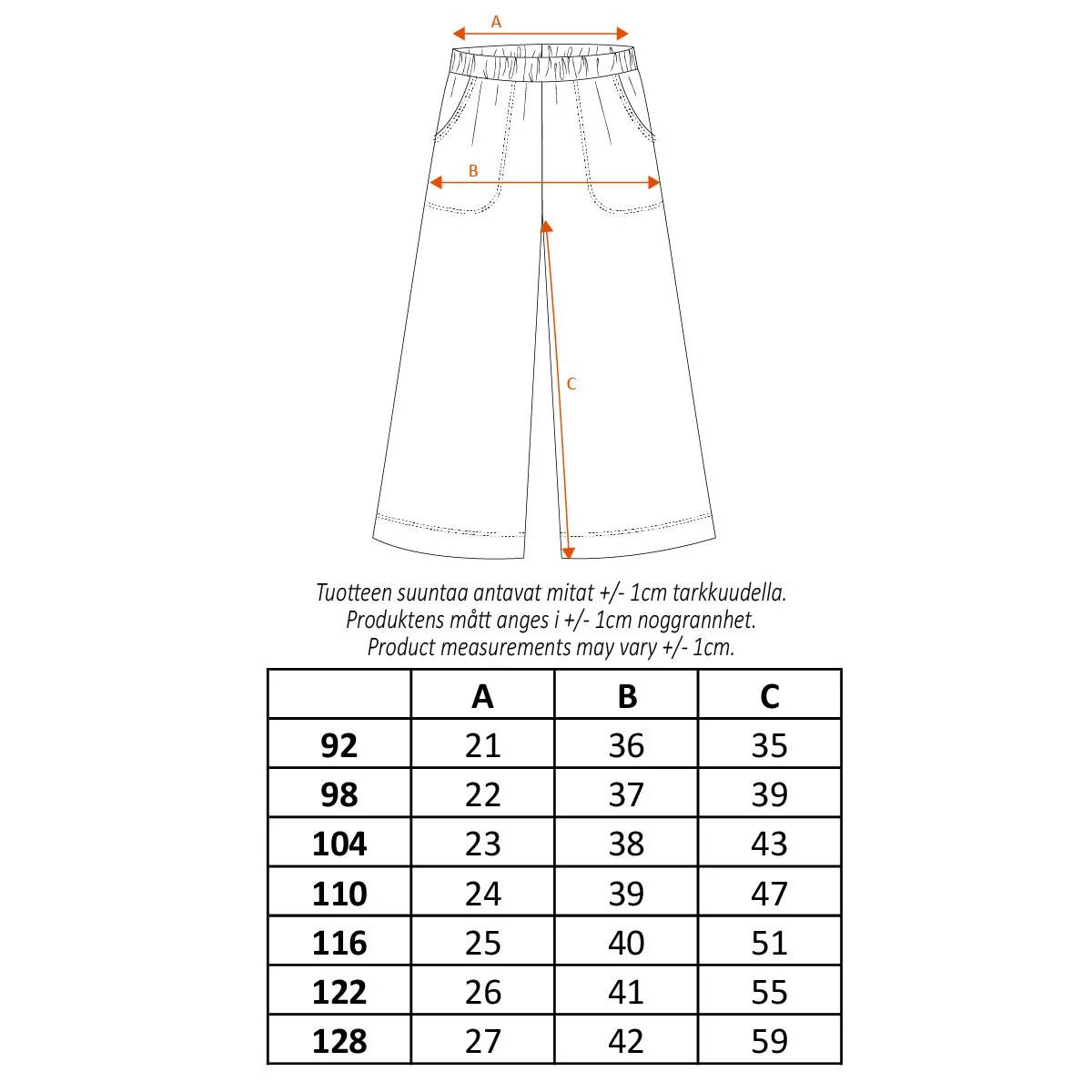 A

B

C

Tuotteen suuntaa antavat mitat +/- 1cm tarkkuudella.
Produktens mått anges i +/- 1cm noggrannhet.
Product measurements may vary +/- 1cm.

|  | A | B | C |
|---|---|---|---|
| 92 | 21 | 36 | 35 |
| 98 | 22 | 37 | 39 |
| 104 | 23 | 38 | 43 |
| 110 | 24 | 39 | 47 |
| 116 | 25 | 40 | 51 |
| 122 | 26 | 41 | 55 |
| 128 | 27 | 42 | 59 |